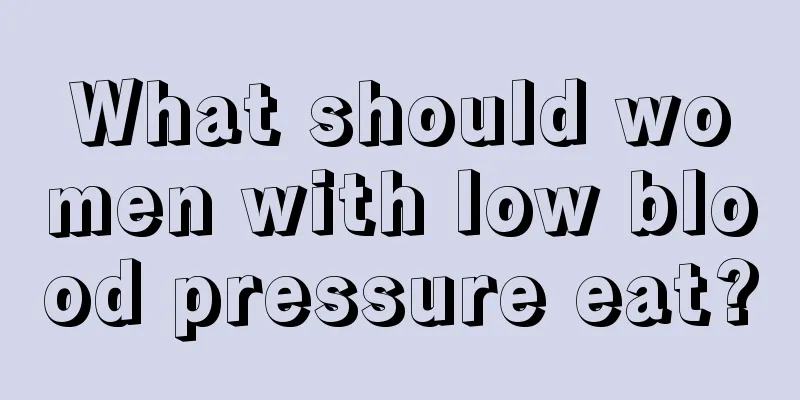 What should women with low blood pressure eat?